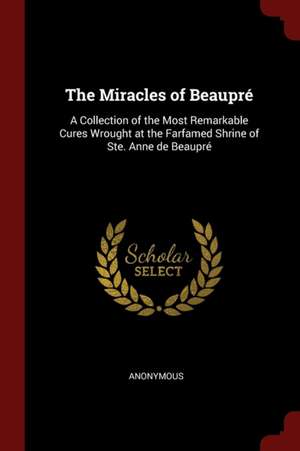 The Miracles of Beaupré

A Collection of the Most Remarkable Cures Wrought at the Farfamed Shrine of Ste. Anne de Beaupré

Scholar
SELECT

ANONYMOUS